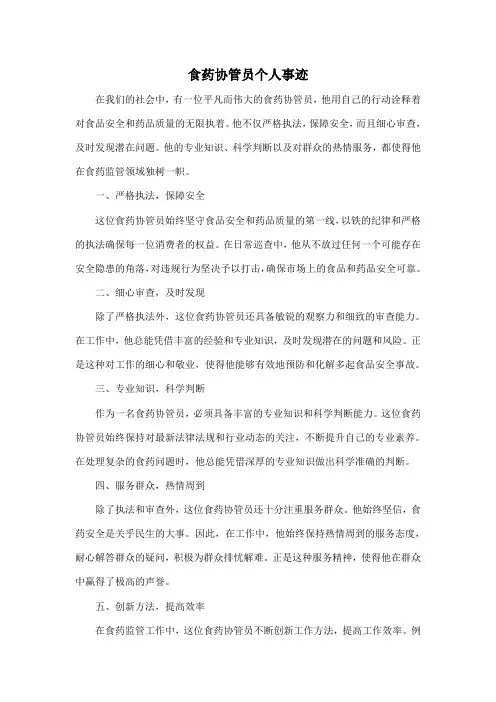 食药协管员个人事迹

在我们的社会中，有一位平凡而伟大的食药协管员，他用自己的行动诠释着对食品安全和药品质量的无限执着。他不仅严格执法，保障安全，而且细心审查，及时发现潜在问题。他的专业知识、科学判断以及对群众的热情服务，都使得他在食药监管领域独树一帜。

一、严格执法，保障安全

这位食药协管员始终坚守食品安全和药品质量的第一线，以铁的纪律和严格的执法确保每一位消费者的权益。在日常巡查中，他从不放过任何一个可能存在安全隐患的角落，对违规行为坚决予以打击，确保市场上的食品和药品安全可靠。

二、细心审查，及时发现

除了严格执法外，这位食药协管员还具备敏锐的观察力和细致的审查能力。在工作中，他总能凭借丰富的经验和专业知识，及时发现潜在的问题和风险。正是这种对工作的细心和敬业，使得他能够有效地预防和化解多起食品安全事故。

三、专业知识，科学判断

作为一名食药协管员，必须具备丰富的专业知识和科学判断能力。这位食药协管员始终保持对最新法律法规和行业动态的关注，不断提升自己的专业素养。在处理复杂的食药问题时，他总能凭借深厚的专业知识做出科学准确的判断。

四、服务群众，热情周到

除了执法和审查外，这位食药协管员还十分注重服务群众。他始终坚信，食药安全是关乎民生的大事。因此，在工作中，他始终保持热情周到的服务态度，耐心解答群众的疑问，积极为群众排忧解难。正是这种服务精神，使得他在群众中赢得了极高的声誉。

五、创新方法，提高效率

在食药监管工作中，这位食药协管员不断创新工作方法，提高工作效率。例